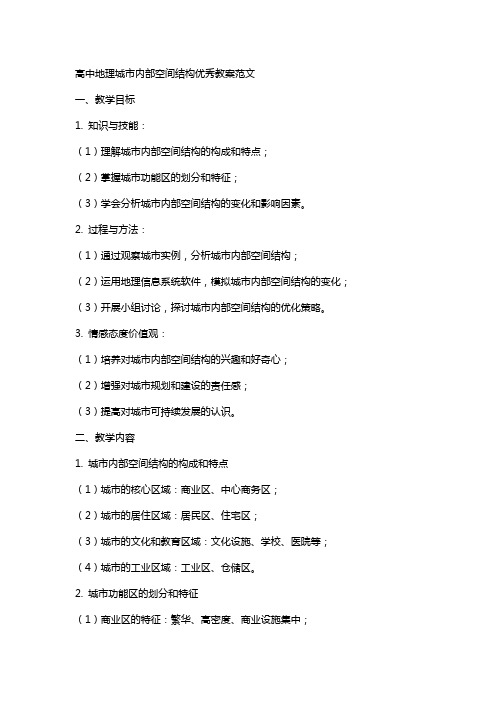 高中地理城市内部空间结构优秀教案范文

一、教学目标

1. 知识与技能：

（1）理解城市内部空间结构的构成和特点；

（2）掌握城市功能区的划分和特征；

（3）学会分析城市内部空间结构的变化和影响因素。

2. 过程与方法：

（1）通过观察城市实例，分析城市内部空间结构；

（2）运用地理信息系统软件，模拟城市内部空间结构的变化；

（3）开展小组讨论，探讨城市内部空间结构的优化策略。

3. 情感态度价值观：

（1）培养对城市内部空间结构的兴趣和好奇心；

（2）增强对城市规划和建设的责任感；

（3）提高对城市可持续发展的认识。

二、教学内容

1. 城市内部空间结构的构成和特点

（1）城市的核心区域：商业区、中心商务区；

（2）城市的居住区域：居民区、住宅区；

（3）城市的文化和教育区域：文化设施、学校、医院等；

（4）城市的工业区域：工业区、仓储区。

2. 城市功能区的划分和特征

（1）商业区的特征：繁华、高密度、商业设施集中；